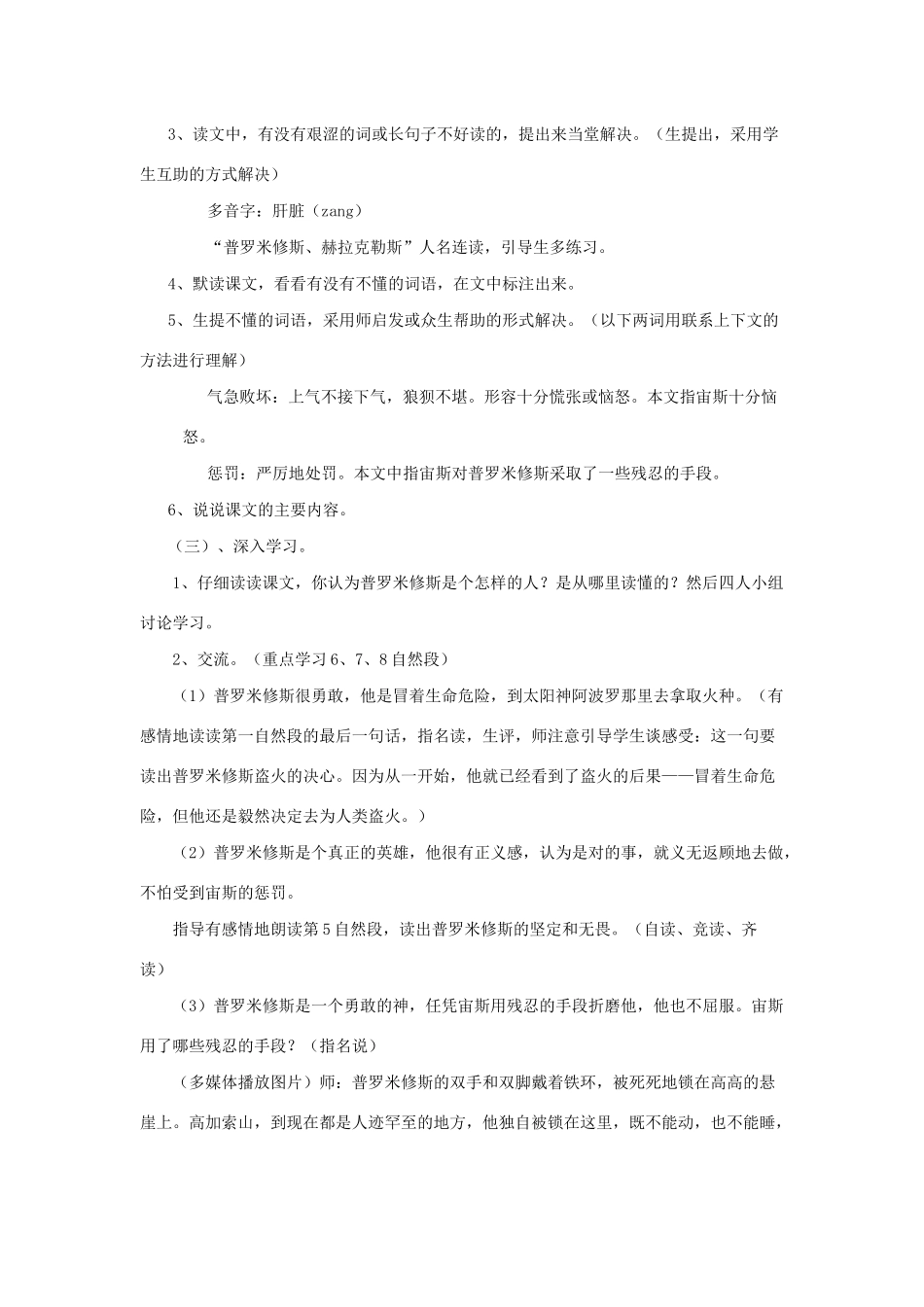 3、读文中，有没有艰涩的词或长句子不好读的，提出来当堂解决。（生提出，采用学生互助的方式解决）

多音字：肝脏（zang）

“普罗米修斯、赫拉克勒斯”人名连读，引导生多练习。

4、默读课文，看看有没有不懂的词语，在文中标注出来。

5、生提不懂的词语，采用师启发或众生帮助的形式解决。（以下两词用联系上下文的方法进行理解）

气急败坏：上气不接下气，狼狈不堪。形容十分慌张或恼怒。本文指宙斯十分恼怒。

惩罚：严厉地处罚。本文中指宙斯对普罗米修斯采取了一些残忍的手段。

6、说说课文的主要内容。

（三）、深入学习。

1、仔细读读课文，你认为普罗米修斯是个怎样的人？是从哪里读懂的？然后四人小组讨论学习。

2、交流。（重点学习6、7、8自然段）

（1）普罗米修斯很勇敢，他是冒着生命危险，到太阳神阿波罗那里去拿取火种。（有感情地读读第一自然段的最后一句话，指名读，生评，师注意引导学生谈感受：这一句要读出普罗米修斯盗火的决心。因为从一开始，他就已经看到了盗火的后果——冒着生命危险，但他还是毅然决定去为人类盗火。）

（2）普罗米修斯是个真正的英雄，他很有正义感，认为是对的事，就义无返顾地去做，不怕受到宙斯的惩罚。

指导有感情地朗读第5自然段，读出普罗米修斯的坚定和无畏。（自读、竞读、齐读）

（3）普罗米修斯是一个勇敢的神，任凭宙斯用残忍的手段折磨他，他也不屈服。宙斯用了哪些残忍的手段？（指名说）

（多媒体播放图片）师：普罗米修斯的双手和双脚戴着铁环，被死死地锁在高高的悬崖上。高加索山，到现在都是人迹罕至的地方，他独自被锁在这里，既不能动，也不能睡，